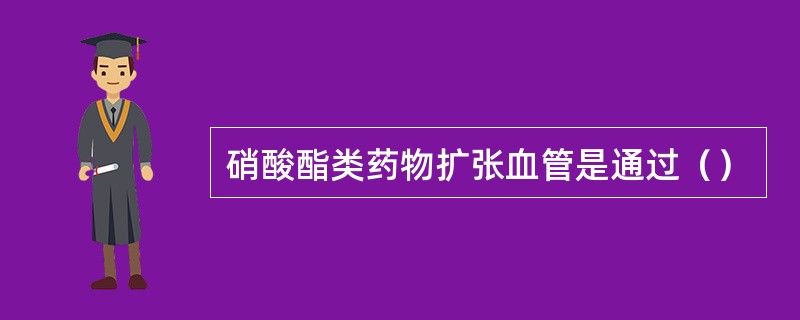 硝酸酯类药物扩张血管是通过（）